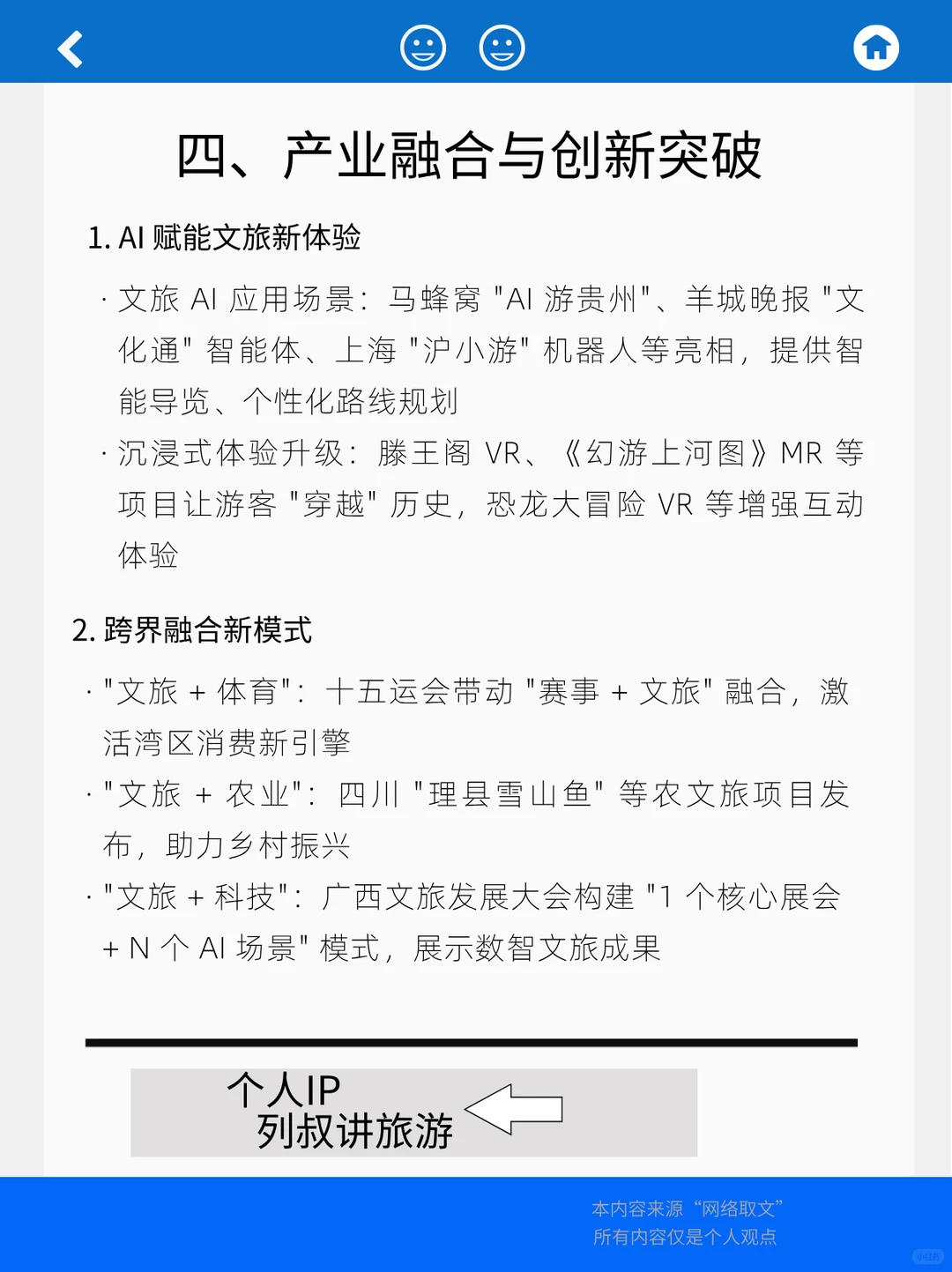 四、产业融合与创新突破

1. AI 赋能文旅新体验

· 文旅 AI 应用场景：马蜂窝 "AI 游贵州"、羊城晚报 "文化通" 智能体、上海 "沪小游" 机器人等亮相，提供智能导览、个性化路线规划

· 沉浸式体验升级：滕王阁 VR、《幻游上河图》MR 等项目让游客 "穿越" 历史，恐龙大冒险 VR 等增强互动体验

2. 跨界融合新模式

· "文旅 + 体育"：十五运会带动 "赛事 + 文旅" 融合，激活湾区消费新引擎

· "文旅 + 农业"：四川 "理县雪山鱼" 等农文旅项目发布，助力乡村振兴

· "文旅 + 科技"：广西文旅发展大会构建 "1 个核心展会 + N 个 AI 场景" 模式，展示数智文旅成果

个人IP
列叔讲旅游

本内容来源“网络取文”
所有内容仅是个人观点